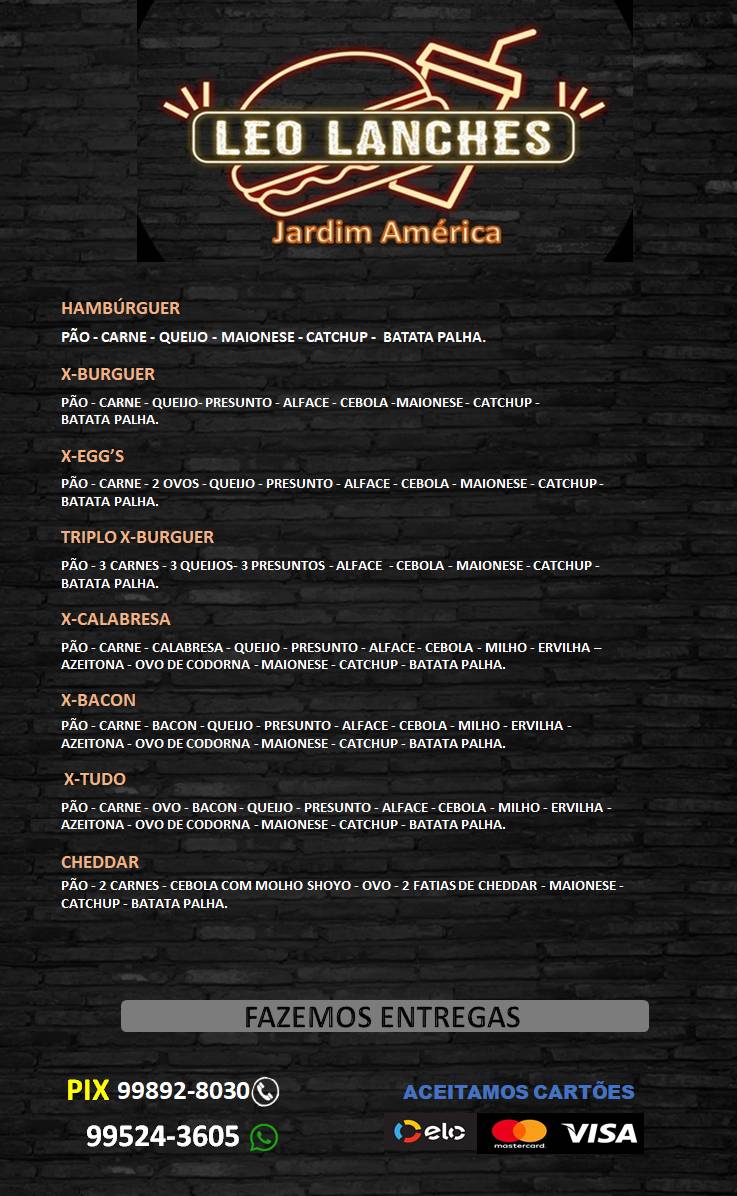 LEO LANCHES
Jardim América

HAMBÚRGUER
PÃO - CARNE - QUEIJO - MAIONESE - CATCHUP - BATATA PALHA.

X-BURGUER
PÃO - CARNE - QUEIJO- PRESUNTO - ALFACE - CEBOLA -MAIONESE - CATCHUP - BATATA PALHA.

X-EGG'S
PÃO - CARNE - 2 OVOS - QUEIJO - PRESUNTO - ALFACE - CEBOLA - MAIONESE - CATCHUP - BATATA PALHA.

TRIPLO X-BURGUER
PÃO - 3 CARNES - 3 QUEIJOS- 3 PRESUNTOS - ALFACE - CEBOLA - MAIONESE - CATCHUP - BATATA PALHA.

X-CALABRESA
PÃO - CARNE - CALABRESA - QUEIJO - PRESUNTO - ALFACE - CEBOLA - MILHO - ERVILHA – AZEITONA - OVO DE CODORNA - MAIONESE - CATCHUP - BATATA PALHA.

X-BACON
PÃO - CARNE - BACON - QUEIJO - PRESUNTO - ALFACE - CEBOLA - MILHO - ERVILHA - AZEITONA - OVO DE CODORNA - MAIONESE - CATCHUP - BATATA PALHA.

X-TUDO
PÃO - CARNE - OVO - BACON - QUEIJO - PRESUNTO - ALFACE - CEBOLA - MILHO - ERVILHA - AZEITONA - OVO DE CODORNA - MAIONESE - CATCHUP - BATATA PALHA.

CHEDDAR
PÃO - 2 CARNES - CEBOLA COM MOLHO SHOYO - OVO - 2 FATIAS DE CHEDDAR - MAIONESE - CATCHUP - BATATA PALHA.

FAZEMOS ENTREGAS

PIX 99892-8030
99524-3605

ACEITAMOS CARTÕES
elo mastercard VISA